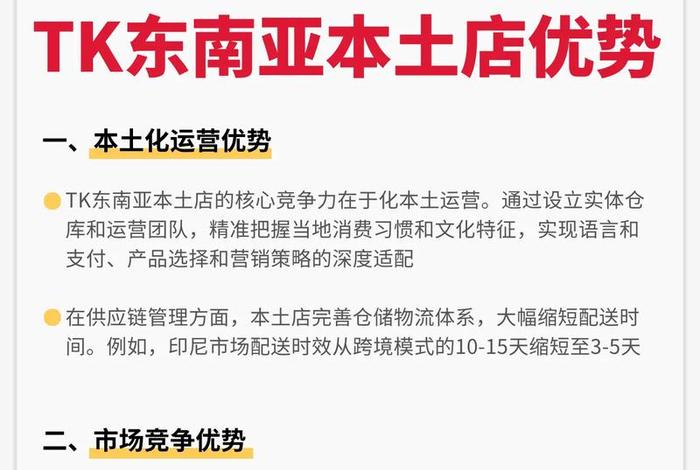 TK东南亚本土店优势

一、本土化运营优势

TK东南亚本土店的核心竞争力在于化本土运营。通过设立实体仓库和运营团队，精准把握当地消费习惯和文化特征，实现语言和支付、产品选择和营销策略的深度适配

在供应链管理方面，本土店完善仓储物流体系，大幅缩短配送时间。例如，印尼市场配送时效从跨境模式的10-15天缩短至3-5天

二、市场竞争优势